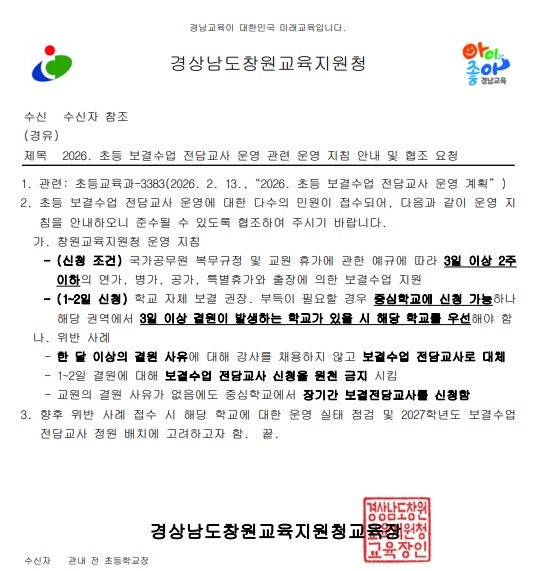 경남교육이 대한민국 미래교육입니다.

경상남도창원교육지원청

아이 좋아 경남교육

수신 수신자 참조
(경유)
제목 2026. 초등 보결수업 전담교사 운영 관련 운영 지침 안내 및 협조 요청

1. 관련: 초등교육과-3383(2026. 2. 13., "2026. 초등 보결수업 전담교사 운영 계획")
2. 초등 보결수업 전담교사 운영에 대한 다수의 민원이 접수되어, 다음과 같이 운영 지침을 안내하오니 준수될 수 있도록 협조하여 주시기 바랍니다.
가. 창원교육지원청 운영 지침
- (신청 조건) 국가공무원 복무규정 및 교원 휴가에 관한 예규에 따라 3일 이상 2주 이하의 연가, 병가, 공가, 특별휴가와 출장에 의한 보결수업 지원
- (1~2일 신청) 학교 자체 보결 권장. 부득이 필요할 경우 중심학교에 신청 가능하나 해당 권역에서 3일 이상 결원이 발생하는 학교가 있을 시 해당 학교를 우선해야 함
나. 위반 사례
- 한 달 이상의 결원 사유에 대해 강사를 채용하지 않고 보결수업 전담교사로 대체
- 1~2일 결원에 대해 보결수업 전담교사 신청을 원천 금지 시킴
- 교원의 결원 사유가 없음에도 중심학교에서 장기간 보결전담교사를 신청함
3. 향후 위반 사례 접수 시 해당 학교에 대한 운영 실태 점검 및 2027학년도 보결수업 전담교사 정원 배치에 고려하고자 함. 끝.

경상남도창원교육지원청교육장

경상남도창원교육지원청교육장인

수신자 관내 전 초등학교장